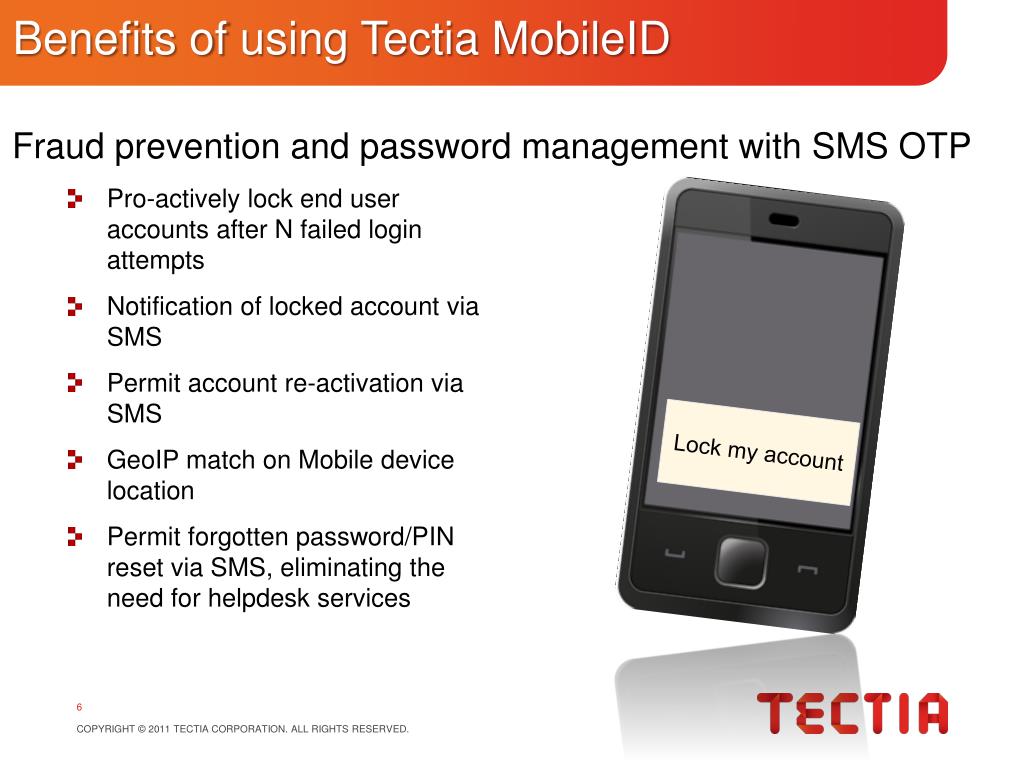 Benefits of using Tectia MobileID

Fraud prevention and password management with SMS OTP

Pro-actively lock end user accounts after N failed login attempts

Notification of locked account via SMS

Permit account re-activation via SMS

GeoIP match on Mobile device location

Permit forgotten password/PIN reset via SMS, eliminating the need for helpdesk services

Lock my account

6

COPYRIGHT © 2011 TECTIA CORPORATION. ALL RIGHTS RESERVED.

TECTIA